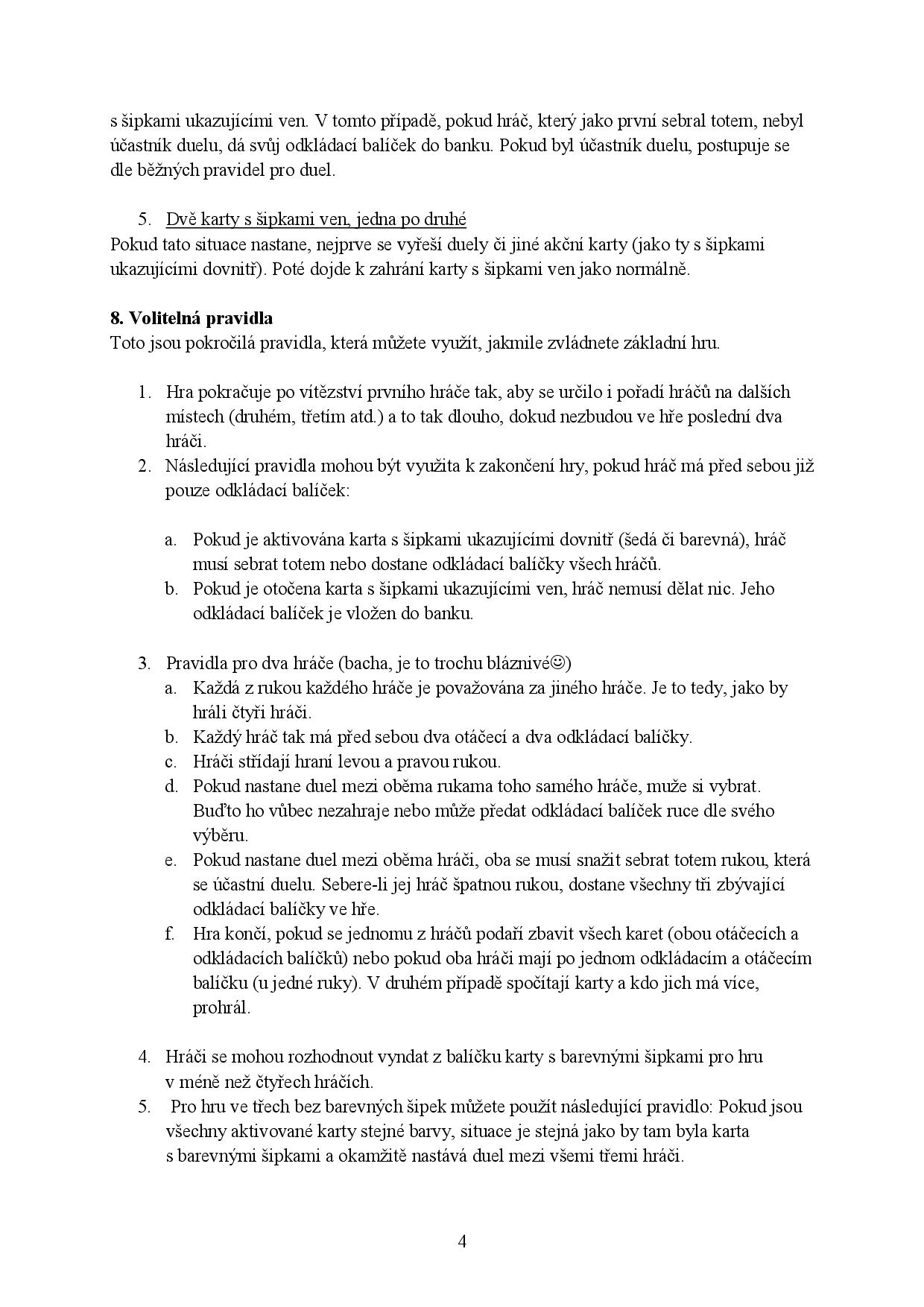 s šipkami ukazujícími ven. V tomto případě, pokud hráč, který jako první sebral totem, nebyl účastník duelu, dá svůj odkládací balíček do banku. Pokud byl účastník duelu, postupuje se dle běžných pravidel pro duel.

5. Dvě karty s šipkami ven, jedna po druhé
Pokud tato situace nastane, nejprve se vyřeší duely či jiné akční karty (jako ty s šipkami ukazujícími dovnitř). Poté dojde k zahrání karty s šipkami ven jako normálně.

8. Volitelná pravidla
Toto jsou pokročilá pravidla, která můžete využít, jakmile zvládnete základní hru.

1. Hra pokračuje po vítězství prvního hráče tak, aby se určilo i pořadí hráčů na dalších místech (druhém, třetím atd.) a to tak dlouho, dokud nezbudou ve hře poslední dva hráči.
2. Následující pravidla mohou být využita k zakončení hry, pokud hráč má před sebou již pouze odkládací balíček:

a. Pokud je aktivována karta s šipkami ukazujícími dovnitř (šedá či barevná), hráč musí sebrat totem nebo dostane odkládací balíčky všech hráčů.
b. Pokud je otočena karta s šipkami ukazujícími ven, hráč nemusí dělat nic. Jeho odkládací balíček je vložen do banku.

3. Pravidla pro dva hráče (bacha, je to trochu bláznivé☺)
a. Každá z rukou každého hráče je považována za jiného hráče. Je to tedy, jako by hráli čtyři hráči.
b. Každý hráč tak má před sebou dva otáčecí a dva odkládací balíčky.
c. Hráči střídají hraní levou a pravou rukou.
d. Pokud nastane duel mezi oběma rukama toho samého hráče, muže si vybrat. Buďto ho vůbec nezahraje nebo může předat odkládací balíček ruce dle svého výběru.
e. Pokud nastane duel mezi oběma hráči, oba se musí snažit sebrat totem rukou, která se účastní duelu. Sebere-li jej hráč špatnou rukou, dostane všechny tři zbývající odkládací balíčky ve hře.
f. Hra končí, pokud se jednomu z hráčů podaří zbavit všech karet (obou otáčecích a odkládacích balíčků) nebo pokud oba hráči mají po jednom odkládacím a otáčecím balíčku (u jedné ruky). V druhém případě spočítají karty a kdo jich má více, prohrál.

4. Hráči se mohou rozhodnout vyndat z balíčku karty s barevnými šipkami pro hru v méně než čtyřech hráčích.
5. Pro hru ve třech bez barevných šipek můžete použít následující pravidlo: Pokud jsou všechny aktivované karty stejné barvy, situace je stejná jako by tam byla karta s barevnými šipkami a okamžitě nastává duel mezi všemi třemi hráči.

4